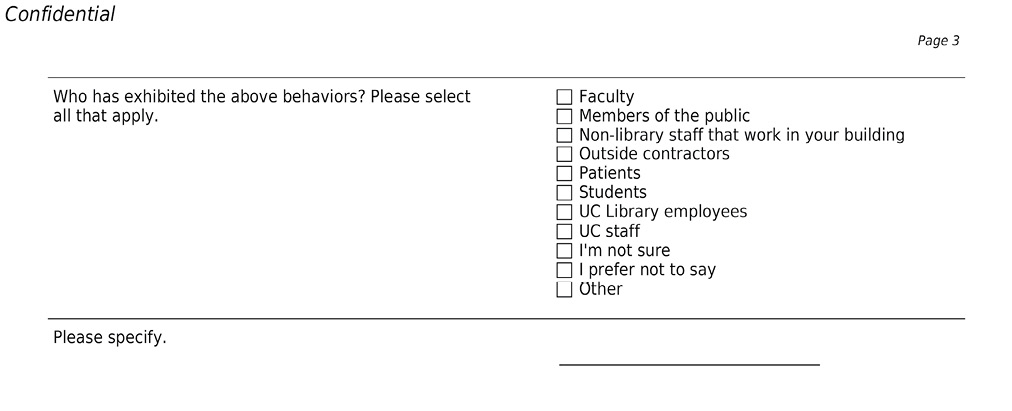 Confidential

Page 3

Who has exhibited the above behaviors? Please select all that apply.

☐ Faculty
☐ Members of the public
☐ Non-library staff that work in your building
☐ Outside contractors
☐ Patients
☐ Students
☐ UC Library employees
☐ UC staff
☐ I'm not sure
☐ I prefer not to say
☐ Other

Please specify.